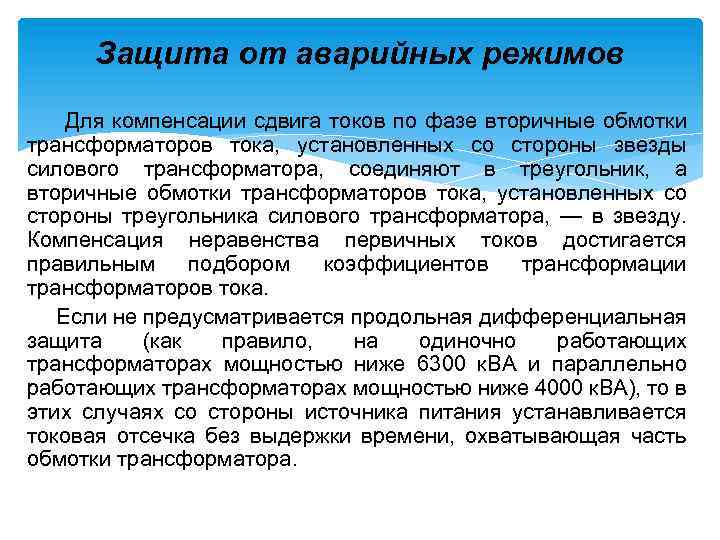 Защита от аварийных режимов

Для компенсации сдвига токов по фазе вторичные обмотки трансформаторов тока, установленных со стороны звезды силового трансформатора, соединяют в треугольник, а вторичные обмотки трансформаторов тока, установленных со стороны треугольника силового трансформатора, — в звезду. Компенсация неравенства первичных токов достигается правильным подбором коэффициентов трансформации трансформаторов тока.

Если не предусматривается продольная дифференциальная защита (как правило, на одиночно работающих трансформаторах мощностью ниже 6300 кВА и параллельно работающих трансформаторах мощностью ниже 4000 кВА), то в этих случаях со стороны источника питания устанавливается токовая отсечка без выдержки времени, охватывающая часть обмотки трансформатора.